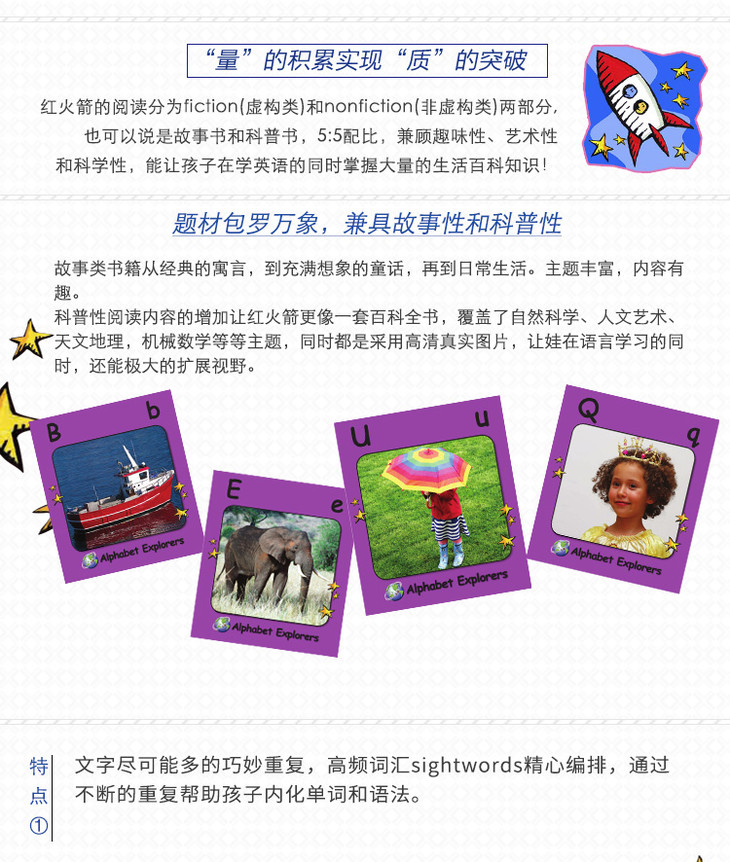 “量”的积累实现“质”的突破

红火箭的阅读分为fiction(虚构类)和nonfiction(非虚构类)两部分，也可以说是故事书和科普书，5:5配比，兼顾趣味性、艺术性和科学性，能让孩子在学英语的同时掌握大量的生活百科知识！

题材包罗万象，兼具故事性和科普性

故事类书籍从经典的寓言，到充满想象的童话，再到日常生活。主题丰富，内容有趣。

科普性阅读内容的增加让红火箭更像一套百科全书，覆盖了自然科学、人文艺术、天文地理，机械数学等等主题，同时都是采用高清真实图片，让娃在语言学习的同时，还能极大的扩展视野。

B b
Alphabet Explorers

E e
Alphabet Explorers

U u
Alphabet Explorers

Q q
Alphabet Explorers

特点①

文字尽可能多的巧妙重复，高频词汇sightwords精心编排，通过不断的重复帮助孩子内化单词和语法。